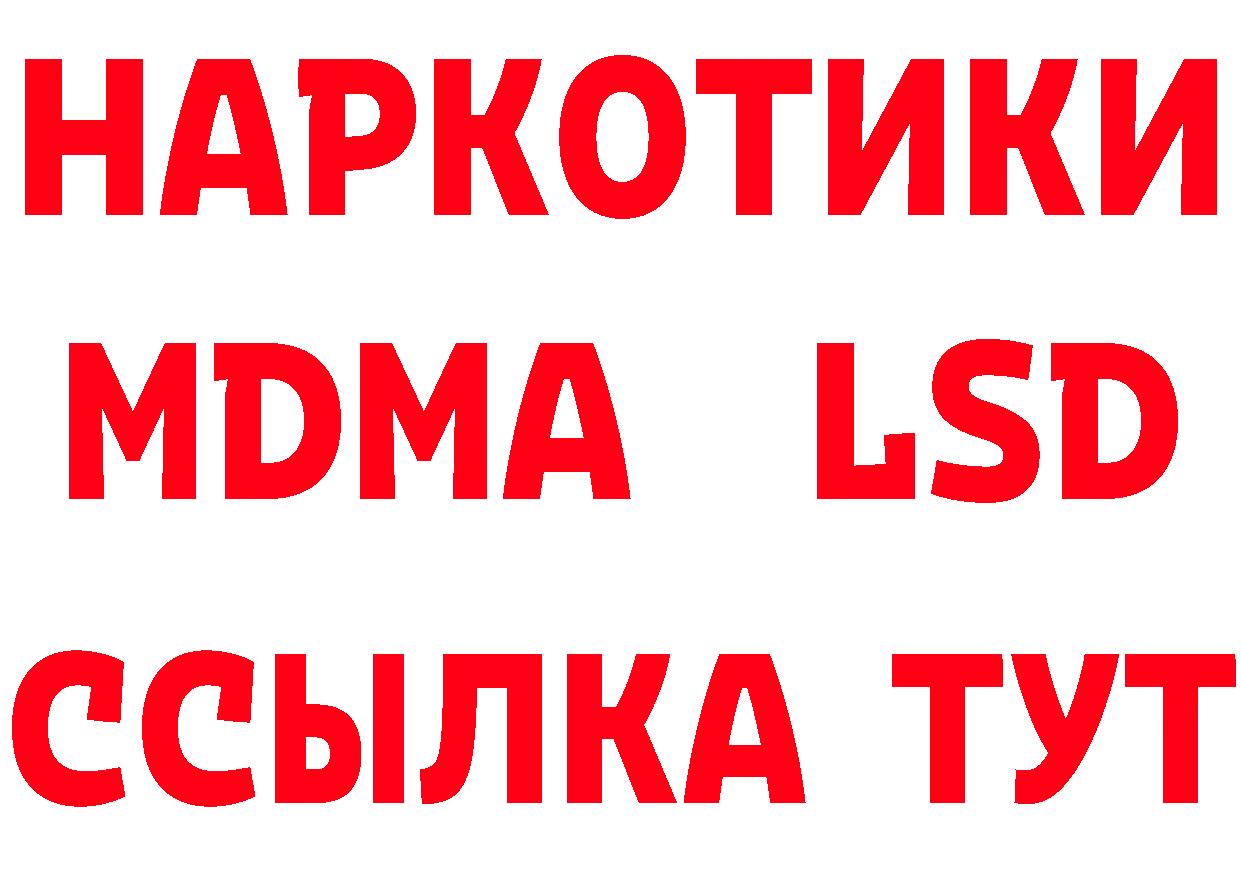 НАРКОТИКИ
MDMA LSD
ССЫЛКА ТУТ